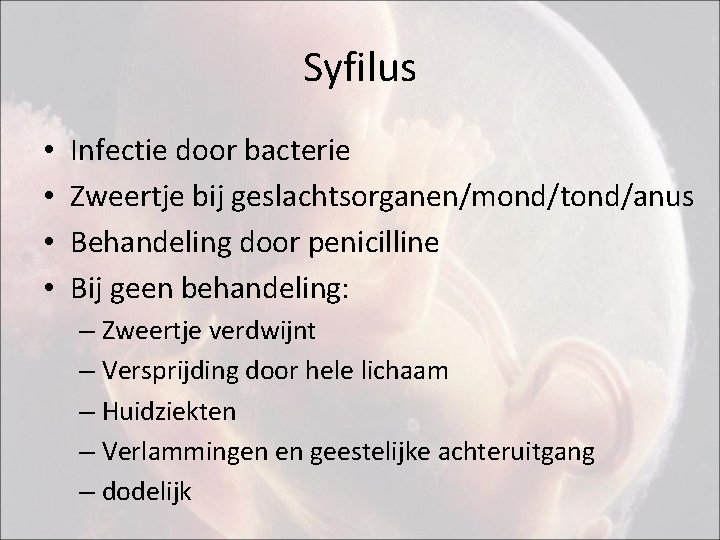 Syfilus

• Infectie door bacterie
• Zweertje bij geslachtsorganen/mond/tond/anus
• Behandeling door penicilline
• Bij geen behandeling:
– Zweertje verdwijnt
– Versprijding door hele lichaam
– Huidziekten
– Verlammingen en geestelijke achteruitgang
– dodelijk